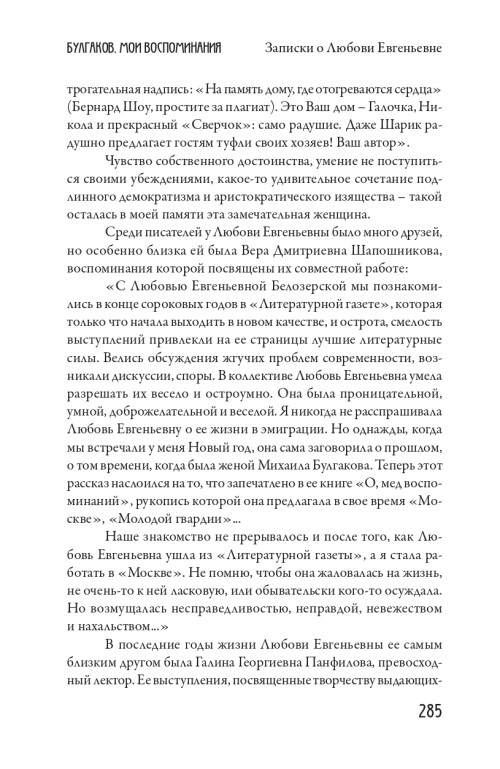 БУЛГАКОВ. МОИ ВОСПОМИНАНИЯ

Записки о Любови Евгеньевне

трогательная надпись: «На память дому, где отогреваются сердца» (Бернард Шоу, простите за плагиат). Это Ваш дом – Галочка, Никола и прекрасный «Сверчок»: само радушие. Даже Шарик радушно предлагает гостям туфли своих хозяев! Ваш автор».

Чувство собственного достоинства, умение не поступиться своими убеждениями, какое-то удивительное сочетание подлинного демократизма и аристократического изящества – такой осталась в моей памяти эта замечательная женщина.

Среди писателей у Любови Евгеньевны было много друзей, но особенно близка ей была Вера Дмитриевна Шапошникова, воспоминания которой посвящены их совместной работе:

«С Любовью Евгеньевной Белозерской мы познакомились в конце сороковых годов в «Литературной газете», которая только что начала выходить в новом качестве, и острота, смелость выступлений привлекли на ее страницы лучшие литературные силы. Велись обсуждения жгучих проблем современности, возникали дискуссии, споры. В коллективе Любовь Евгеньевна умела разрешать их весело и остроумно. Она была проницательной, умной, доброжелательной и веселой. Я никогда не расспрашивала Любовь Евгеньевну о ее жизни в эмиграции. Но однажды, когда мы встречали у меня Новый год, она сама заговорила о прошлом, о том времени, когда была женой Михаила Булгакова. Теперь этот рассказ наслоился на то, что запечатлено в ее книге «О, мед воспоминаний», рукопись которой она предлагала в свое время «Москве», «Молодой гвардии»...

Наше знакомство не прерывалось и после того, как Любовь Евгеньевна ушла из «Литературной газеты», а я стала работать в «Москве». Не помню, чтобы она жаловалась на жизнь, не очень-то к ней ласковую, или обывательски кого-то осуждала. Но возмущалась несправедливостью, неправдой, невежеством и нахальством...»

В последние годы жизни Любови Евгеньевны ее самым близким другом была Галина Георгиевна Панфилова, превосходный лектор. Ее выступления, посвященные творчеству выдающих-

285